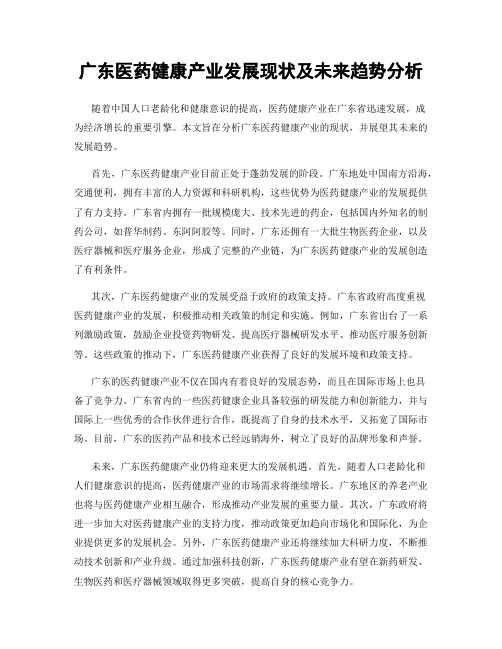 广东医药健康产业发展现状及未来趋势分析

随着中国人口老龄化和健康意识的提高，医药健康产业在广东省迅速发展，成为经济增长的重要引擎。本文旨在分析广东医药健康产业的现状，并展望其未来的发展趋势。

首先，广东医药健康产业目前正处于蓬勃发展的阶段。广东地处中国南方沿海，交通便利，拥有丰富的人力资源和科研机构，这些优势为医药健康产业的发展提供了有力支持。广东省内拥有一批规模庞大、技术先进的药企，包括国内外知名的制药公司，如普华制药、东阿阿胶等。同时，广东还拥有一大批生物医药企业，以及医疗器械和医疗服务企业，形成了完整的产业链，为广东医药健康产业的发展创造了有利条件。

其次，广东医药健康产业的发展受益于政府的政策支持。广东省政府高度重视医药健康产业的发展，积极推动相关政策的制定和实施。例如，广东省出台了一系列激励政策，鼓励企业投资药物研发、提高医疗器械研发水平、推动医疗服务创新等。这些政策的推动下，广东医药健康产业获得了良好的发展环境和政策支持。

广东的医药健康产业不仅在国内有着良好的发展态势，而且在国际市场上也具备了竞争力。广东省内的一些医药健康企业具备较强的研发能力和创新能力，并与国际上一些优秀的合作伙伴进行合作，既提高了自身的技术水平，又拓宽了国际市场。目前，广东的医药产品和技术已经远销海外，树立了良好的品牌形象和声誉。

未来，广东医药健康产业仍将迎来更大的发展机遇。首先，随着人口老龄化和人们健康意识的提高，医药健康产业的市场需求将继续增长。广东地区的养老产业也将与医药健康产业相互融合，形成推动产业发展的重要力量。其次，广东政府将进一步加大对医药健康产业的支持力度，推动政策更加趋向市场化和国际化，为企业提供更多的发展机会。另外，广东医药健康产业还将继续加大科研力度，不断推动技术创新和产业升级。通过加强科技创新，广东医药健康产业有望在新药研发、生物医药和医疗器械领域取得更多突破，提高自身的核心竞争力。